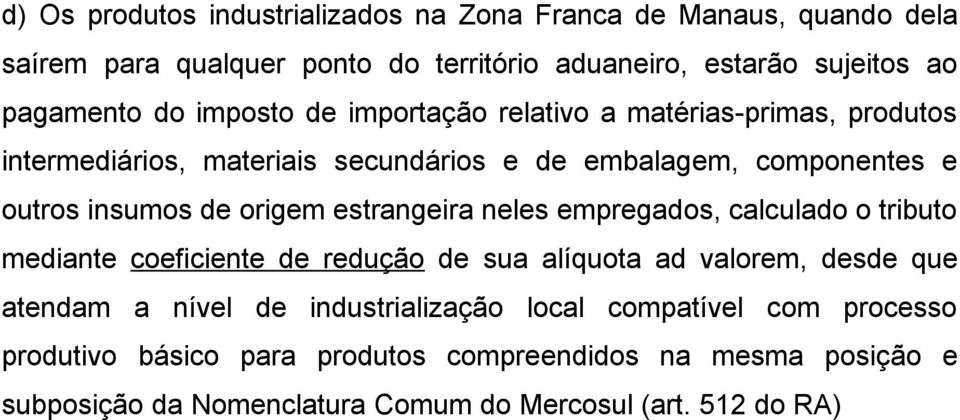 d) Os produtos industrializados na Zona Franca de Manaus, quando dela saírem para qualquer ponto do território aduaneiro, estarão sujeitos ao pagamento do imposto de importação relativo a matérias-primas, produtos intermediários, materiais secundários e de embalagem, componentes e outros insumos de origem estrangeira neles empregados, calculado o tributo mediante coeficiente de redução de sua alíquota ad valorem, desde que atendam a nível de industrialização local compatível com processo produtivo básico para produtos compreendidos na mesma posição e subposição da Nomenclatura Comum do Mercosul (art. 512 do RA)